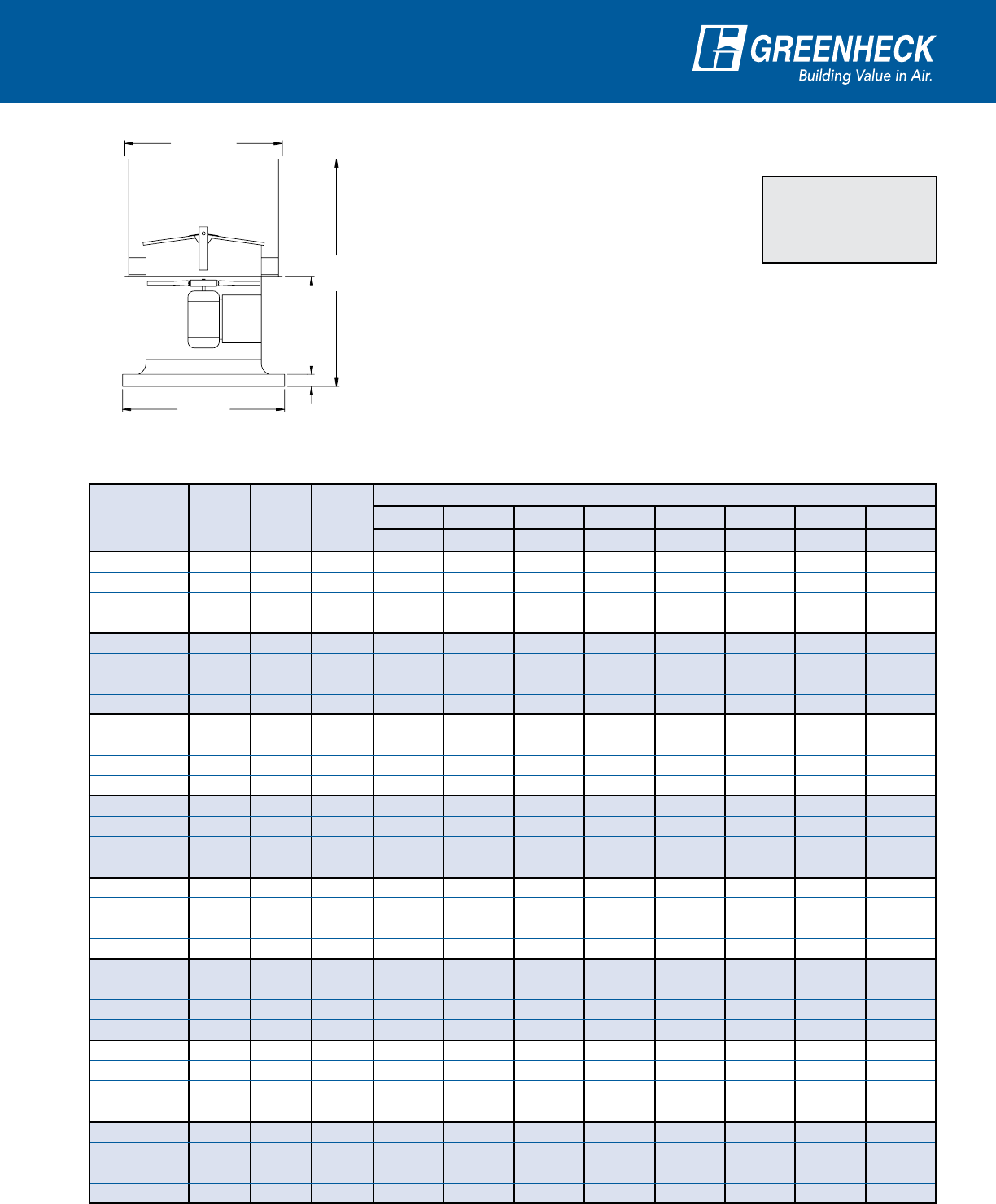 GREENHECK
Building Value in Air.